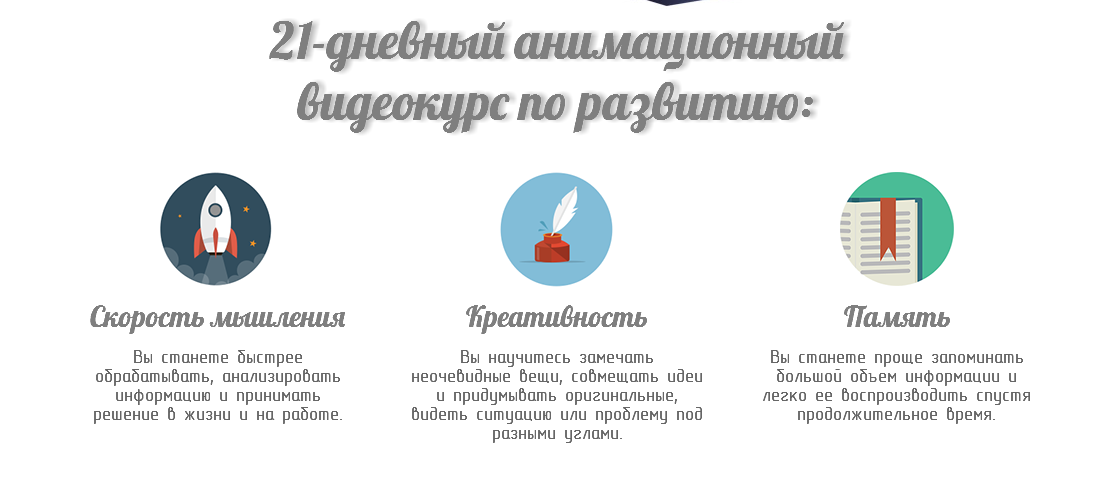 21-дневный анимационный видеокурс по развитию:

Скорость мышления

Вы станете быстрее обрабатывать, анализировать информацию и принимать решение в жизни и на работе.

Креативность

Вы научитесь замечать неочевидные вещи, совмещать идеи и придумывать оригинальные, видеть ситуацию или проблему под разными углами.

Память

Вы станете проще запоминать большой объем информации и легко ее воспроизводить спустя продолжительное время.